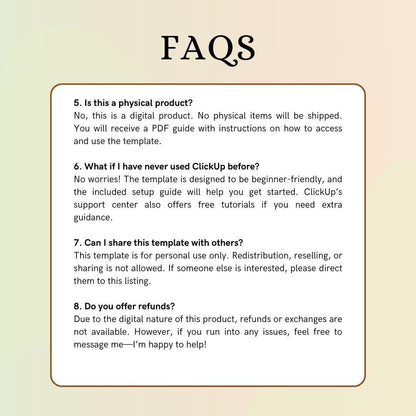 FAQS

5. Is this a physical product?
No, this is a digital product. No physical items will be shipped. You will receive a PDF guide with instructions on how to access and use the template.

6. What if I have never used ClickUp before?
No worries! The template is designed to be beginner-friendly, and the included setup guide will help you get started. ClickUp's support center also offers free tutorials if you need extra guidance.

7. Can I share this template with others?
This template is for personal use only. Redistribution, reselling, or sharing is not allowed. If someone else is interested, please direct them to this listing.

8. Do you offer refunds?
Due to the digital nature of this product, refunds or exchanges are not available. However, if you run into any issues, feel free to message me—I'm happy to help!